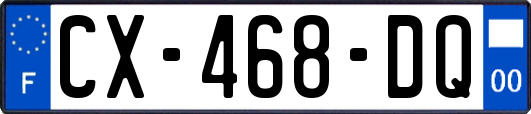 F
CX-468-DQ
00